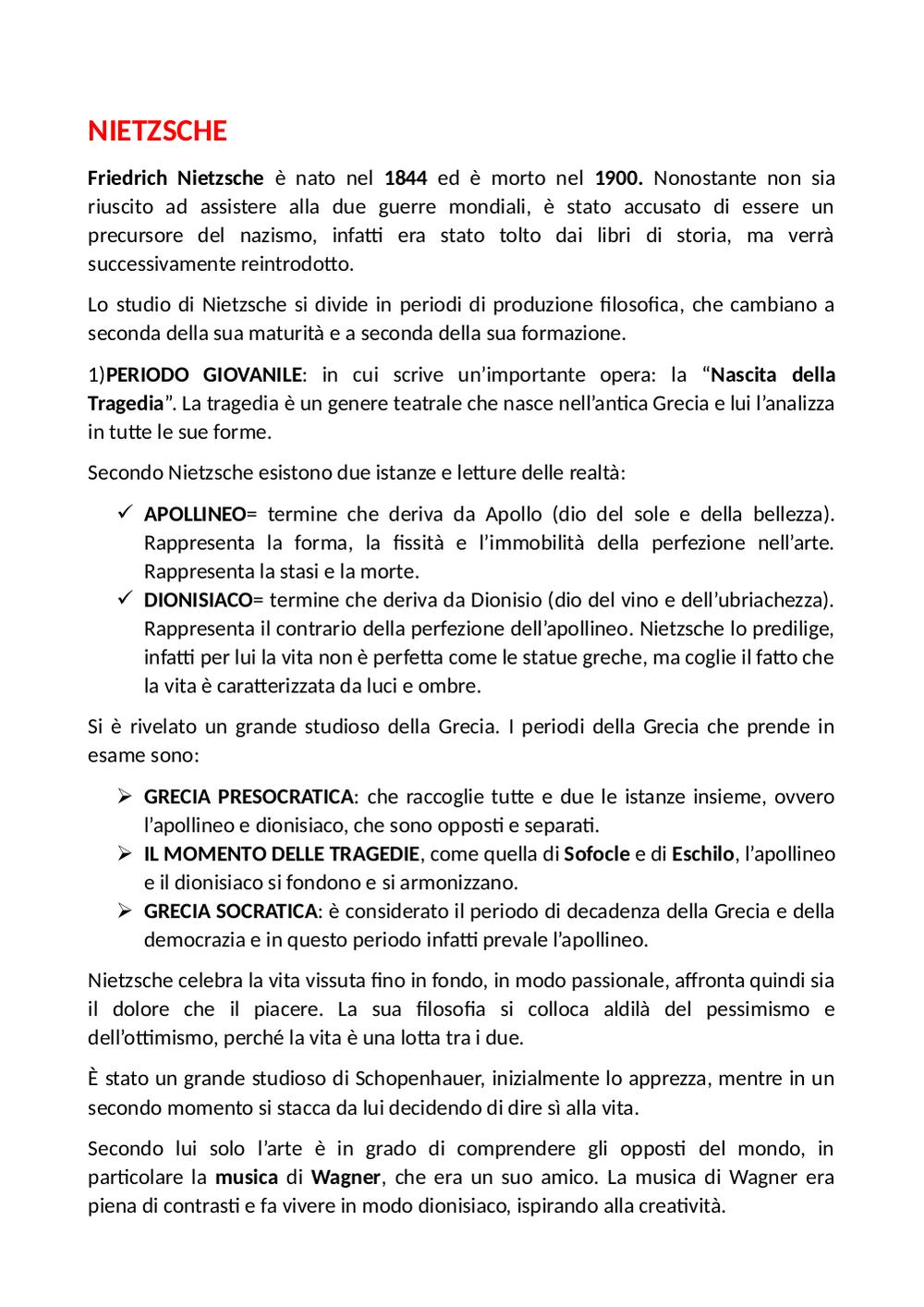 NIETZSCHE

Friedrich Nietzsche è nato nel 1844 ed è morto nel 1900. Nonostante non sia riuscito ad assistere alla due guerre mondiali, è stato accusato di essere un precursore del nazismo, infatti era stato tolto dai libri di storia, ma verrà successivamente reintrodotto.

Lo studio di Nietzsche si divide in periodi di produzione filosofica, che cambiano a seconda della sua maturità e a seconda della sua formazione.

1)PERIODO GIOVANILE: in cui scrive un'importante opera: la "Nascita della Tragedia". La tragedia è un genere teatrale che nasce nell'antica Grecia e lui l'analizza in tutte le sue forme.

Secondo Nietzsche esistono due istanze e letture delle realtà:

✓ APOLLINEO= termine che deriva da Apollo (dio del sole e della bellezza). Rappresenta la forma, la fissità e l'immobilità della perfezione nell'arte. Rappresenta la stasi e la morte.
✓ DIONISIACO= termine che deriva da Dionisio (dio del vino e dell'ubriachezza). Rappresenta il contrario della perfezione dell'apollineo. Nietzsche lo predilige, infatti per lui la vita non è perfetta come le statue greche, ma coglie il fatto che la vita è caratterizzata da luci e ombre.

Si è rivelato un grande studioso della Grecia. I periodi della Grecia che prende in esame sono:

➢ GRECIA PRESOCRATICA: che raccoglie tutte e due le istanze insieme, ovvero l'apollineo e dionisiaco, che sono opposti e separati.
➢ IL MOMENTO DELLE TRAGEDIE, come quella di Sofocle e di Eschilo, l'apollineo e il dionisiaco si fondono e si armonizzano.
➢ GRECIA SOCRATICA: è considerato il periodo di decadenza della Grecia e della democrazia e in questo periodo infatti prevale l'apollineo.

Nietzsche celebra la vita vissuta fino in fondo, in modo passionale, affronta quindi sia il dolore che il piacere. La sua filosofia si colloca aldilà del pessimismo e dell'ottimismo, perché la vita è una lotta tra i due.

È stato un grande studioso di Schopenhauer, inizialmente lo apprezza, mentre in un secondo momento si stacca da lui decidendo di dire sì alla vita.

Secondo lui solo l'arte è in grado di comprendere gli opposti del mondo, in particolare la musica di Wagner, che era un suo amico. La musica di Wagner era piena di contrasti e fa vivere in modo dionisiaco, ispirando alla creatività.